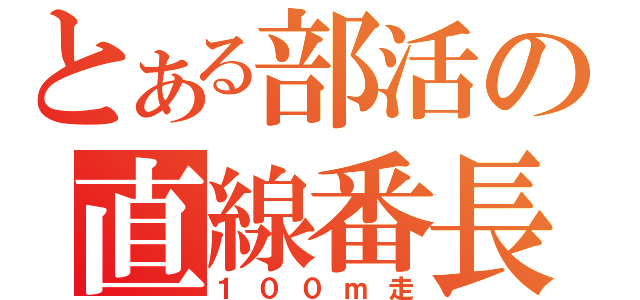 とある部活の
直線番長
１００ｍ走